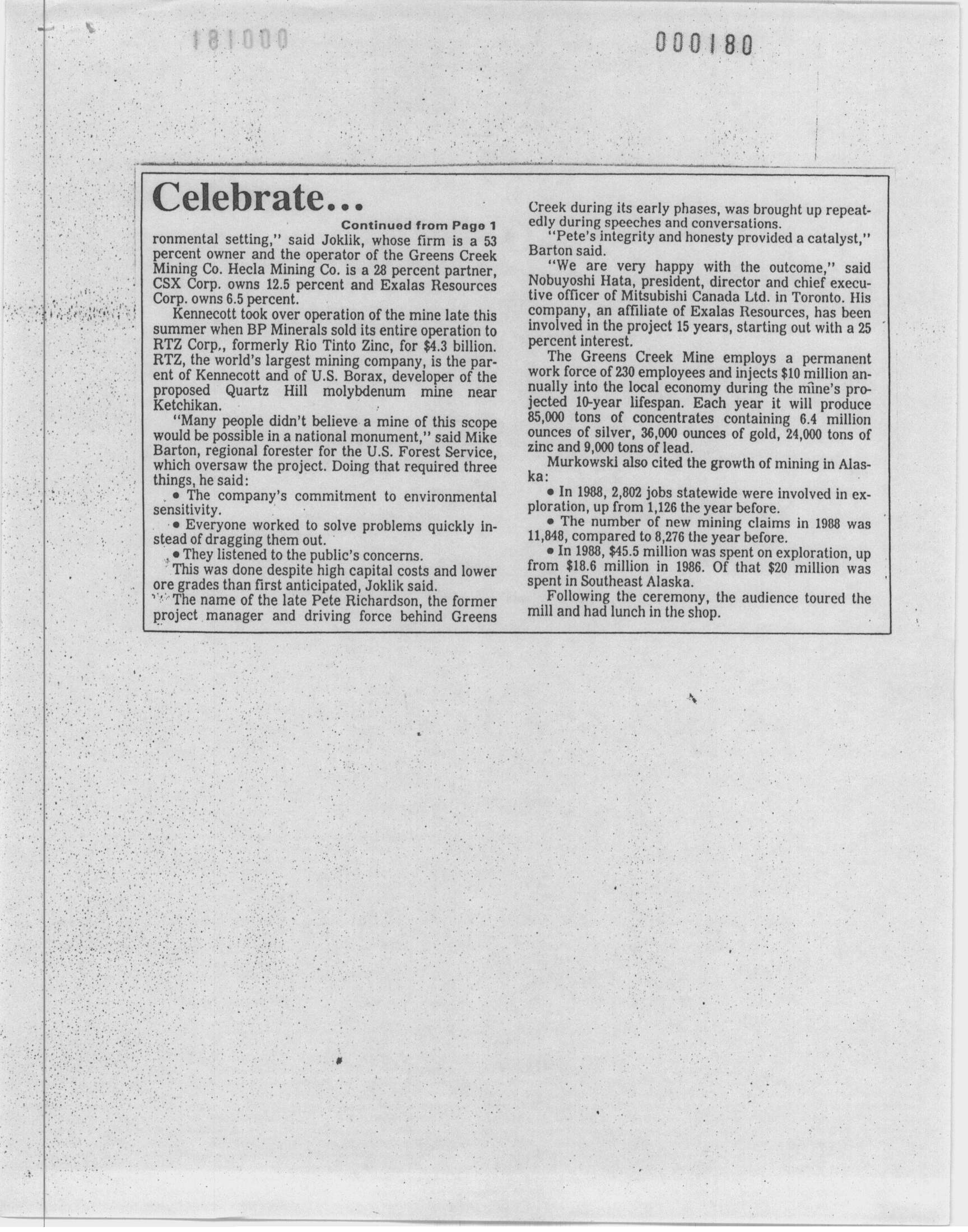 181000

000180

Celebrate...

Continued from Page 1

ronmental setting," said Joklik, whose firm is a 53 percent owner and the operator of the Greens Creek Mining Co. Hecla Mining Co. is a 28 percent partner, CSX Corp. owns 12.5 percent and Exalas Resources Corp. owns 6.5 percent.

Kennecott took over operation of the mine late this summer when BP Minerals sold its entire operation to RTZ Corp., formerly Rio Tinto Zinc, for $4.3 billion. RTZ, the world's largest mining company, is the parent of Kennecott and of U.S. Borax, developer of the proposed Quartz Hill molybdenum mine near Ketchikan.

"Many people didn't believe a mine of this scope would be possible in a national monument," said Mike Barton, regional forester for the U.S. Forest Service, which oversaw the project. Doing that required three things, he said:

• The company's commitment to environmental sensitivity.

• Everyone worked to solve problems quickly instead of dragging them out.

• They listened to the public's concerns.

This was done despite high capital costs and lower ore grades than first anticipated, Joklik said.

The name of the late Pete Richardson, the former project manager and driving force behind Greens Creek during its early phases, was brought up repeatedly during speeches and conversations.

"Pete's integrity and honesty provided a catalyst," Barton said.

"We are very happy with the outcome," said Nobuyoshi Hata, president, director and chief executive officer of Mitsubishi Canada Ltd. in Toronto. His company, an affiliate of Exalas Resources, has been involved in the project 15 years, starting out with a 25 percent interest.

The Greens Creek Mine employs a permanent work force of 230 employees and injects $10 million annually into the local economy during the mine's projected 10-year lifespan. Each year it will produce 85,000 tons of concentrates containing 6.4 million ounces of silver, 36,000 ounces of gold, 24,000 tons of zinc and 9,000 tons of lead.

Murkowski also cited the growth of mining in Alaska:

• In 1988, 2,802 jobs statewide were involved in exploration, up from 1,126 the year before.

• The number of new mining claims in 1988 was 11,848, compared to 8,276 the year before.

• In 1988, $45.5 million was spent on exploration, up from $18.6 million in 1986. Of that $20 million was spent in Southeast Alaska.

Following the ceremony, the audience toured the mill and had lunch in the shop.